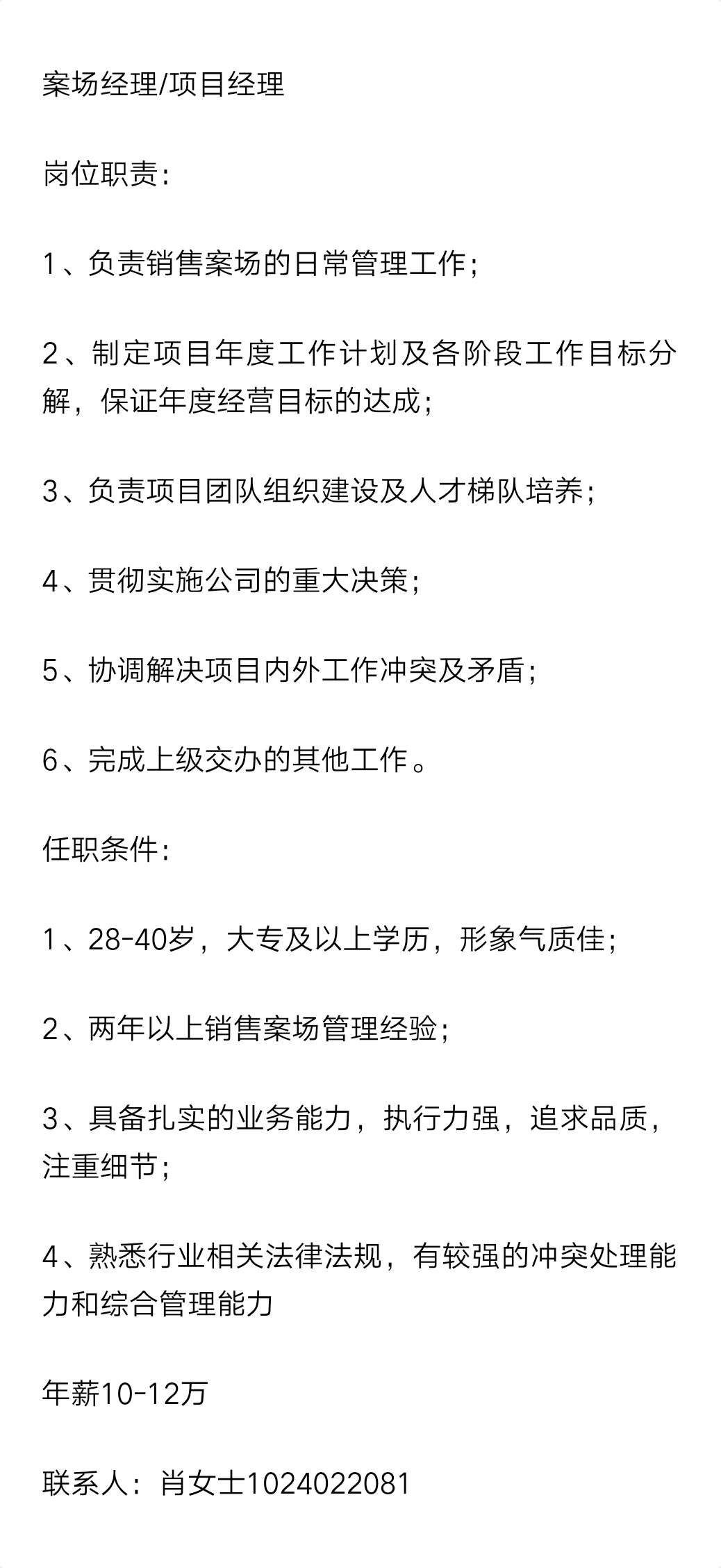 案场经理/项目经理

岗位职责：

1、负责销售案场的日常管理工作；

2、制定项目年度工作计划及各阶段工作目标分解，保证年度经营目标的达成；

3、负责项目团队组织建设及人才梯队培养；

4、贯彻实施公司的重大决策；

5、协调解决项目内外工作冲突及矛盾；

6、完成上级交办的其他工作。

任职条件：

1、28-40岁，大专及以上学历，形象气质佳；

2、两年以上销售案场管理经验；

3、具备扎实的业务能力，执行力强，追求品质，注重细节；

4、熟悉行业相关法律法规，有较强的冲突处理能力和综合管理能力

年薪10-12万

联系人：肖女士1024022081